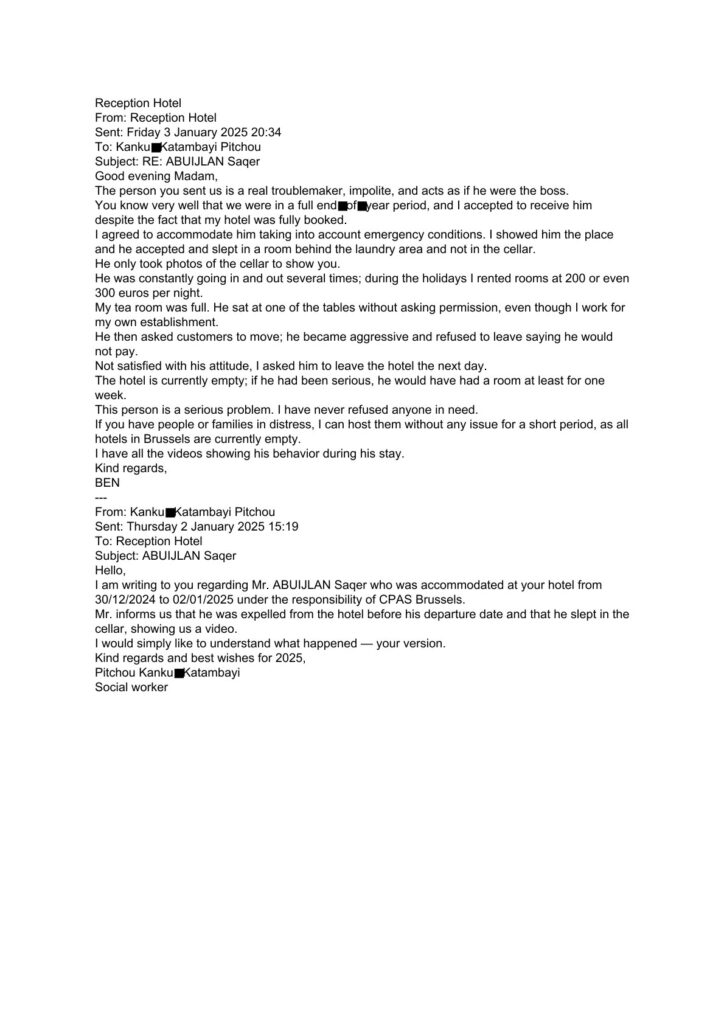 Reception Hotel
From: Reception Hotel
Sent: Friday 3 January 2025 20:34
To: Kanku■Katambayi Pitchou
Subject: RE: ABUIJLAN Saqer
Good evening Madam,
The person you sent us is a real troublemaker, impolite, and acts as if he were the boss.
You know very well that we were in a full end■of■year period, and I accepted to receive him despite the fact that my hotel was fully booked.
I agreed to accommodate him taking into account emergency conditions. I showed him the place and he accepted and slept in a room behind the laundry area and not in the cellar.
He only took photos of the cellar to show you.
He was constantly going in and out several times; during the holidays I rented rooms at 200 or even 300 euros per night.
My tea room was full. He sat at one of the tables without asking permission, even though I work for my own establishment.
He then asked customers to move; he became aggressive and refused to leave saying he would not pay.
Not satisfied with his attitude, I asked him to leave the hotel the next day.
The hotel is currently empty; if he had been serious, he would have had a room at least for one week.
This person is a serious problem. I have never refused anyone in need.
If you have people or families in distress, I can host them without any issue for a short period, as all hotels in Brussels are currently empty.
I have all the videos showing his behavior during his stay.
Kind regards,
BEN
---
From: Kanku■Katambayi Pitchou
Sent: Thursday 2 January 2025 15:19
To: Reception Hotel
Subject: ABUIJLAN Saqer
Hello,
I am writing to you regarding Mr. ABUIJLAN Saqer who was accommodated at your hotel from 30/12/2024 to 02/01/2025 under the responsibility of CPAS Brussels.
Mr. informs us that he was expelled from the hotel before his departure date and that he slept in the cellar, showing us a video.
I would simply like to understand what happened — your version.
Kind regards and best wishes for 2025,
Pitchou Kanku■Katambayi
Social worker